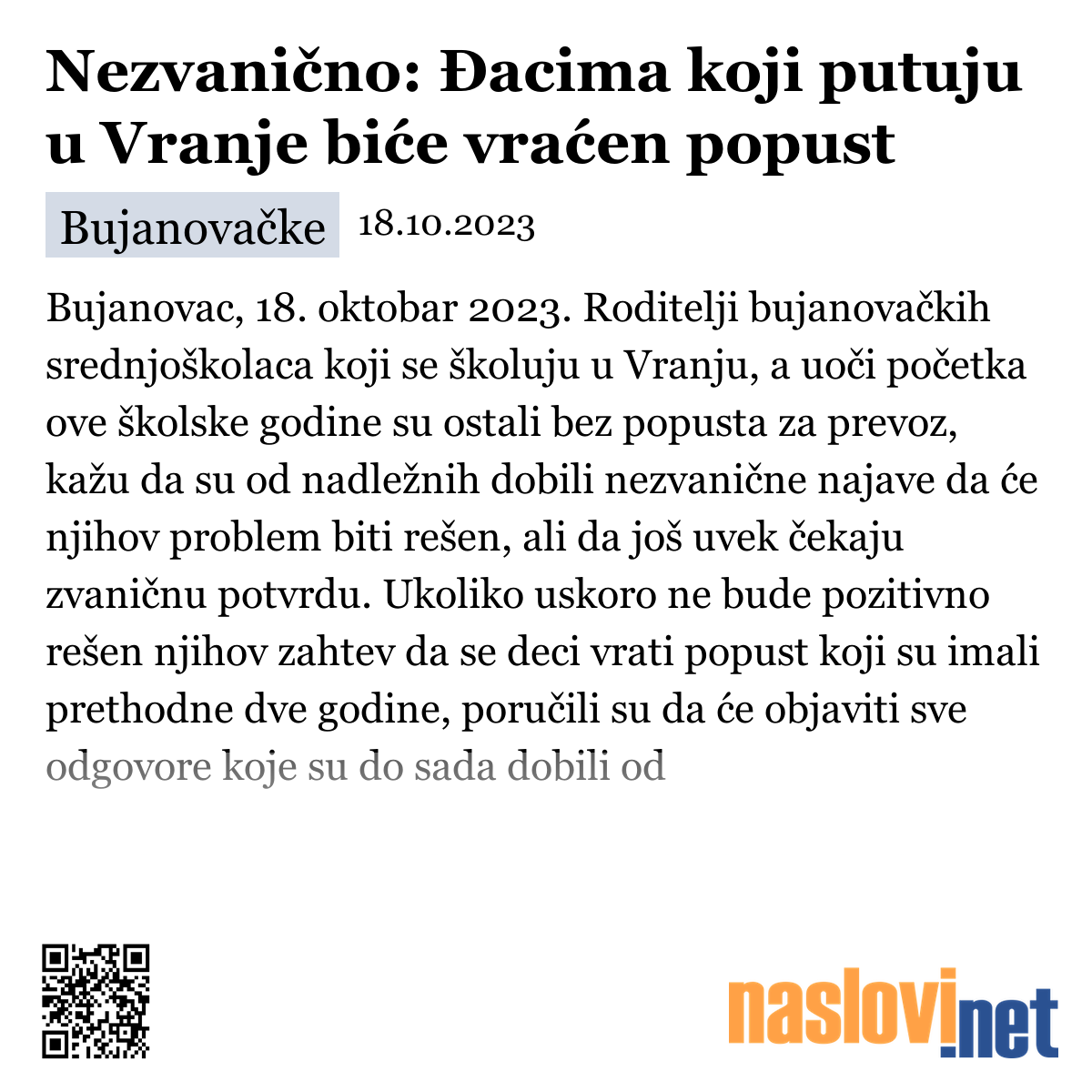 Nezvanično: Đacima koji putuju u Vranje biće vraćen popust

Bujanovačke 18.10.2023

Bujanovac, 18. oktobar 2023. Roditelji bujanovačkih srednjoškolaca koji se školuju u Vranju, a uoči početka ove školske godine su ostali bez popusta za prevoz, kažu da su od nadležnih dobili nezvanične najave da će njihov problem biti rešen, ali da još uvek čekaju zvaničnu potvrdu. Ukoliko uskoro ne bude pozitivno rešen njihov zahtev da se deci vrati popust koji su imali prethodne dve godine, poručili su da će objaviti sve odgovore koje su do sada dobili od

naslovi.net